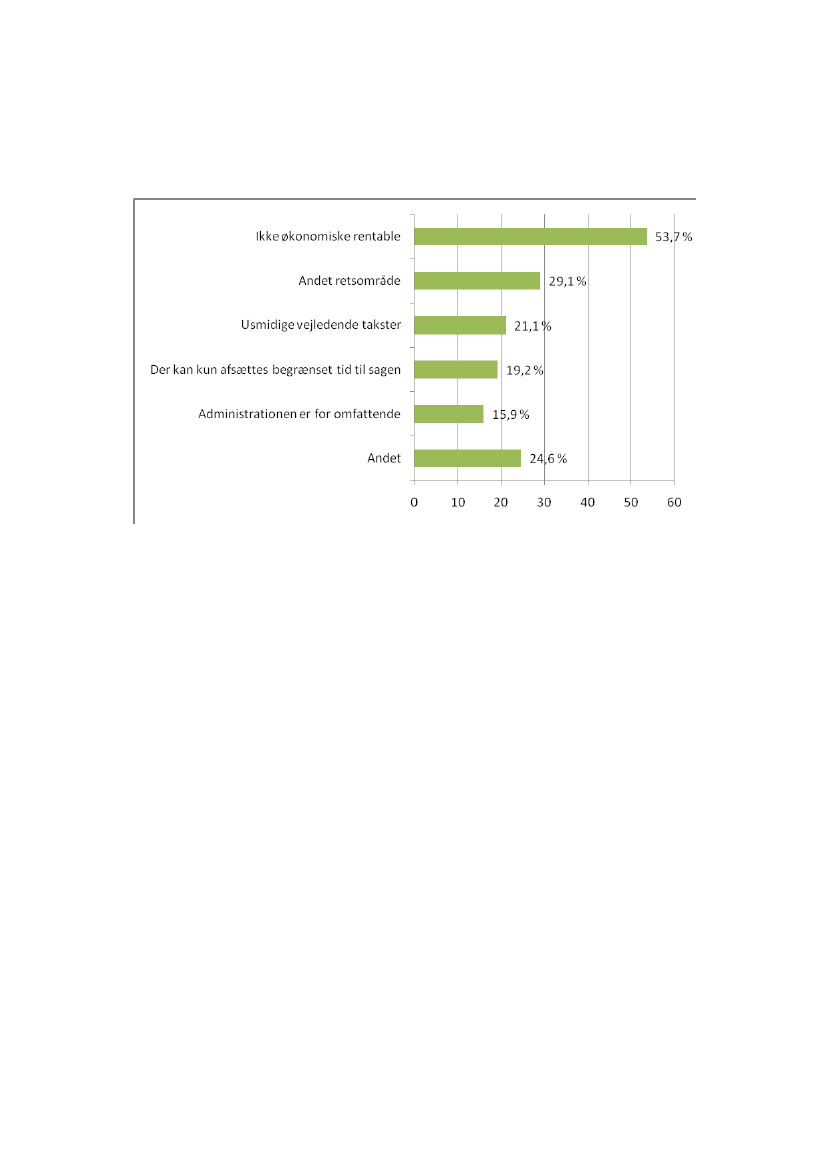 Ikke økonomiske rentable 53,7 %

Andet retsområde 29,1 %

Usmidige vejledende takster 21,1 %

Der kan kun afsættes begrænset tid til sagen 19,2 %

Administrationen er for omfattende 15,9 %

Andet 24,6 %

0 10 20 30 40 50 60